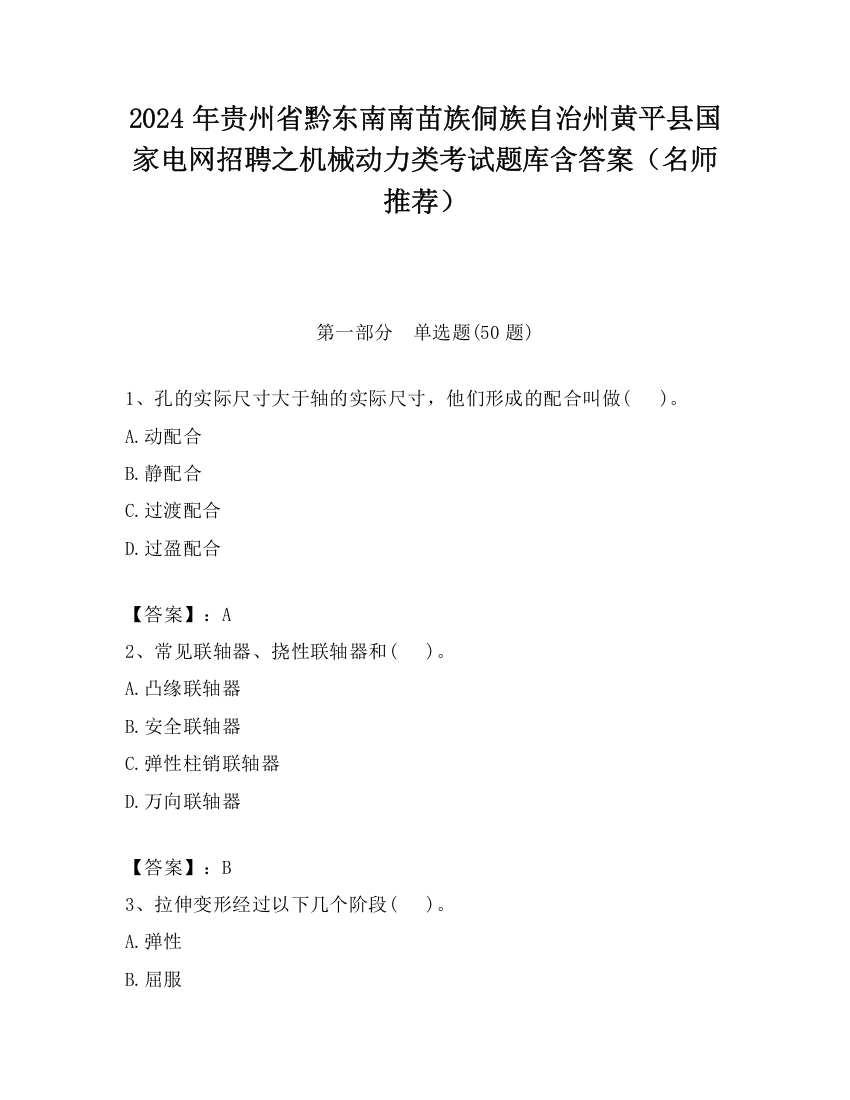 2024 年贵州省黔东南南苗族侗族自治州黄平县国家电网招聘之机械动力类考试题库含答案（名师推荐）

第一部分　单选题(50 题)

1、孔的实际尺寸大于轴的实际尺寸，他们形成的配合叫做(　　)。

A.动配合

B.静配合

C.过渡配合

D.过盈配合

【答案】：A

2、常见联轴器、挠性联轴器和(　　)。

A.凸缘联轴器

B.安全联轴器

C.弹性柱销联轴器

D.万向联轴器

【答案】：B

3、拉伸变形经过以下几个阶段(　　)。

A.弹性

B.屈服